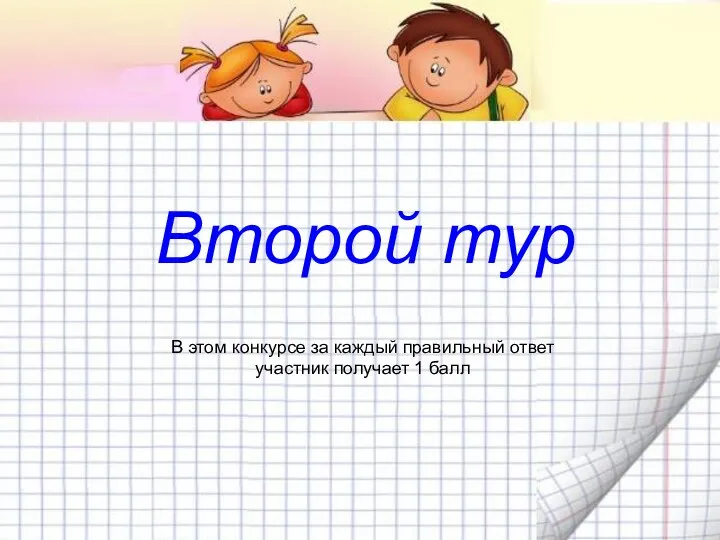 Второй тур

В этом конкурсе за каждый правильный ответ участник получает 1 балл